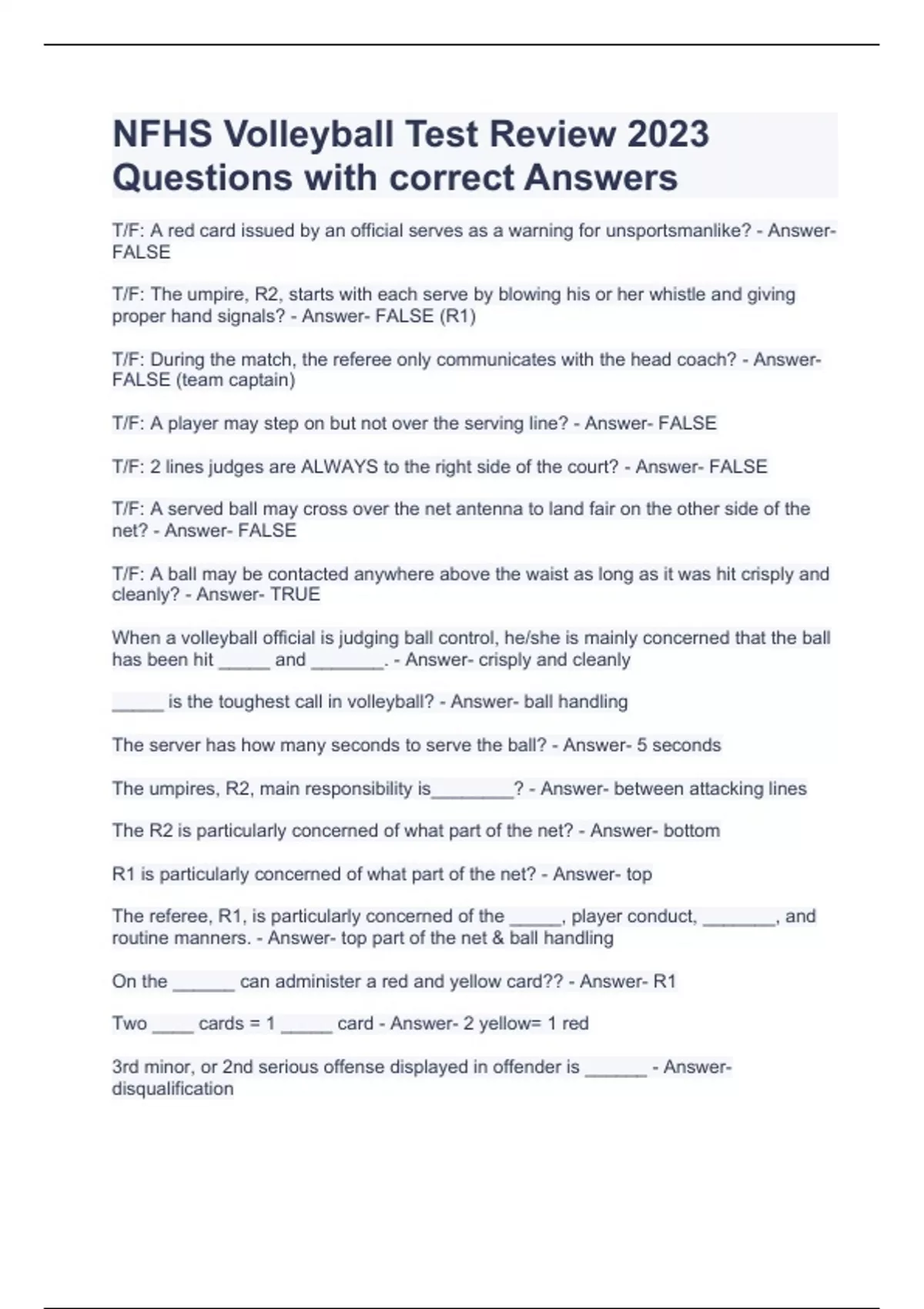 NFHS Volleyball Test Review 2023 Questions with correct Answers

T/F: A red card issued by an official serves as a warning for unsportsmanlike? - Answer- FALSE

T/F: The umpire, R2, starts with each serve by blowing his or her whistle and giving proper hand signals? - Answer- FALSE (R1)

T/F: During the match, the referee only communicates with the head coach? - Answer- FALSE (team captain)

T/F: A player may step on but not over the serving line? - Answer- FALSE

T/F: 2 lines judges are ALWAYS to the right side of the court? - Answer- FALSE

T/F: A served ball may cross over the net antenna to land fair on the other side of the net? - Answer- FALSE

T/F: A ball may be contacted anywhere above the waist as long as it was hit crisply and cleanly? - Answer- TRUE

When a volleyball official is judging ball control, he/she is mainly concerned that the ball has been hit _____ and _______. - Answer- crisply and cleanly

_____ is the toughest call in volleyball? - Answer- ball handling

The server has how many seconds to serve the ball? - Answer- 5 seconds

The umpires, R2, main responsibility is________? - Answer- between attacking lines

The R2 is particularly concerned of what part of the net? - Answer- bottom

R1 is particularly concerned of what part of the net? - Answer- top

The referee, R1, is particularly concerned of the _____, player conduct, _______, and routine manners. - Answer- top part of the net & ball handling

On the ______ can administer a red and yellow card?? - Answer- R1

Two ____ cards = 1 _____ card - Answer- 2 yellow= 1 red

3rd minor, or 2nd serious offense displayed in offender is ______ - Answer- disqualification